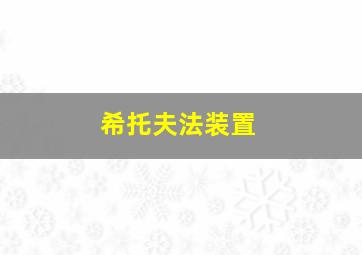 希托夫法装置